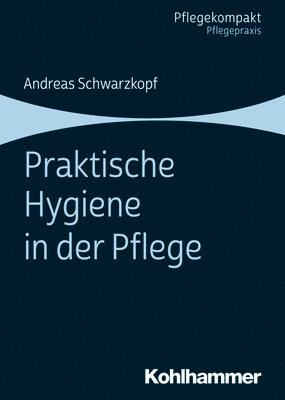 Pflegekompakt
Pflegepraxis

Andreas Schwarzkopf

Praktische Hygiene in der Pflege

Kohlhammer